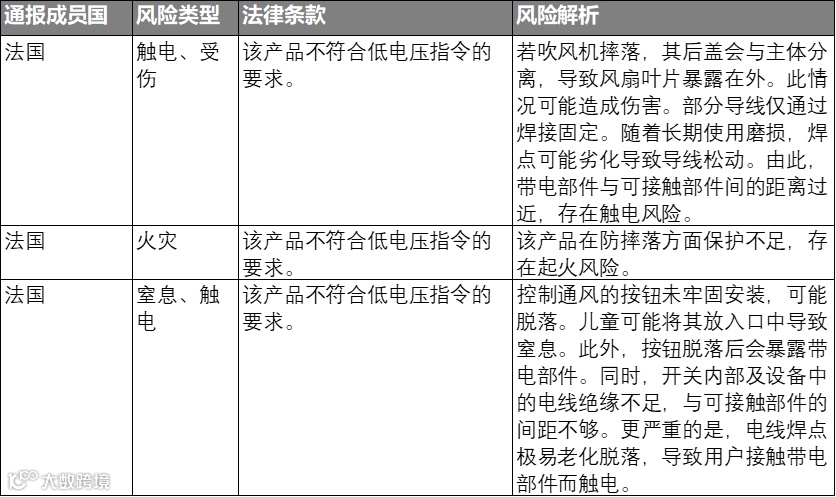 | 通报成员国 | 风险类型 | 法律条款 | 风险解析 |
|---|---|---|---|
| 法国 | 触电、受伤 | 该产品不符合低电压指令的要求。 | 若吹风机摔落，其后盖会与主体分离，导致风扇叶片暴露在外。此情况可能造成伤害。部分导线仅通过焊接固定。随着长期使用磨损，焊点可能劣化导致导线松动。由此，带电部件与可接触部件间的距离过近，存在触电风险。 |
| 法国 | 火灾 | 该产品不符合低电压指令的要求。 | 该产品在防摔落方面保护不足，存在起火风险。 |
| 法国 | 窒息、触电 | 该产品不符合低电压指令的要求。 | 控制通风的按钮未牢固安装，可能脱落。儿童可能将其放入口中导致窒息。此外，按钮脱落后会暴露带电部件。同时，开关内部及设备中的电线绝缘不足，与可接触部件的间距不够。更严重的是，电线焊点极易老化脱落，导致用户接触带电部件而触电。 |

大数跨境